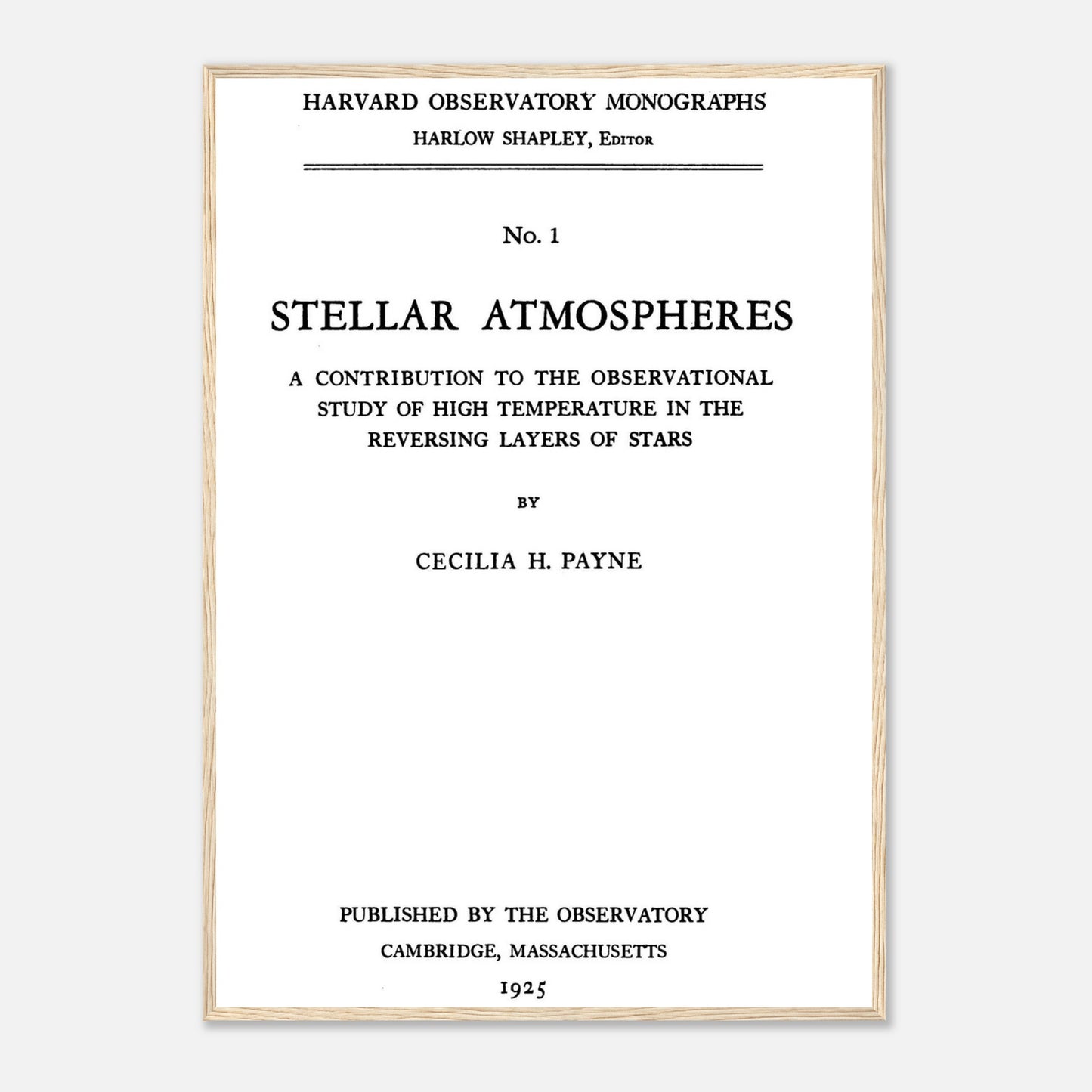 HARVARD OBSERVATORY MONOGRAPHS
HARLOW SHAPLEY, Editor

No. 1

STELLAR ATMOSPHERES

A CONTRIBUTION TO THE OBSERVATIONAL STUDY OF HIGH TEMPERATURE IN THE REVERSING LAYERS OF STARS

BY

CECILIA H. PAYNE

PUBLISHED BY THE OBSERVATORY
CAMBRIDGE, MASSACHUSETTS
1925